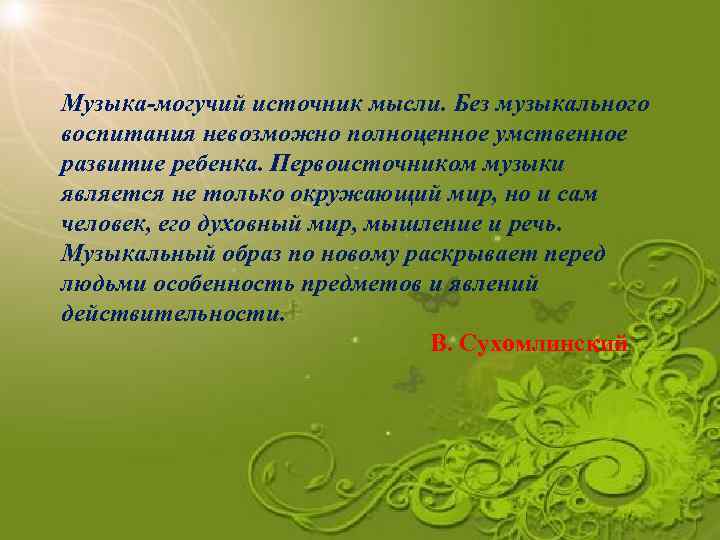 Музыка-могучий источник мысли. Без музыкального воспитания невозможно полноценное умственное развитие ребенка. Первоисточником музыки является не только окружающий мир, но и сам человек, его духовный мир, мышление и речь. Музыкальный образ по новому раскрывает перед людьми особенность предметов и явлений действительности.

В. Сухомлинский